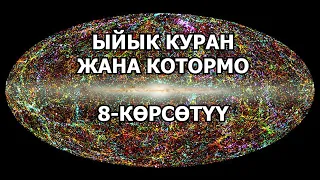 ЫЙЫК КУРАН
ЖАНА КОТОРМО

8-КӨРСӨТҮҮ